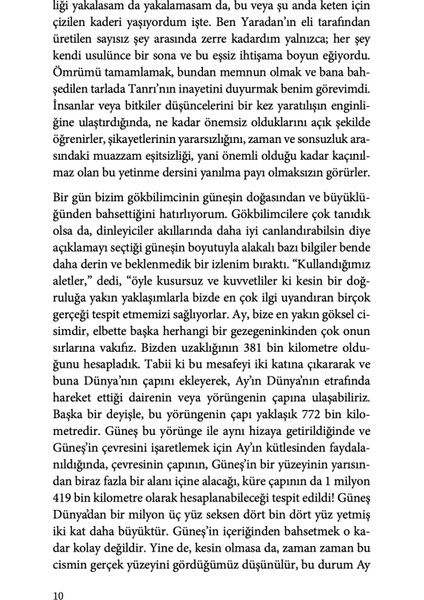 liği yakalasam da yakalamasam da, bu veya şu anda keten için çizilen kaderi yaşıyordum işte. Ben Yaradan'ın eli tarafından üretilen sayısız şey arasında zerre kadardım yalnızca; her şey kendi usulünce bir sona ve bu eşsiz ihtişama boyun eğiyordu. Ömrümü tamamlamak, bundan memnun olmak ve bana bahşedilen tarlada Tanrı'nın inayetini duyurmak benim görevimdi. İnsanlar veya bitkiler düşüncelerini bir kez yaratılışın enginliğine ulaştırdığında, ne kadar önemsiz olduklarını açık şekilde öğrenirler, şikayetlerinin yararsızlığını, zaman ve sonsuzluk arasındaki muazzam eşitsizliği, yani önemli olduğu kadar kaçınılmaz olan bu yetinme dersini yanılma payı olmaksızın görürler.

Bir gün bizim gökbilimcinin güneşin doğasından ve büyüklüğünden bahsettiğini hatırlıyorum. Gökbilimcilere çok tanıdık olsa da, dinleyiciler akıllarında daha iyi canlandırabilsin diye açıklamayı seçtiği güneşin boyutuyla alakalı bazı bilgiler bende daha derin ve beklenmedik bir izlenim bıraktı. "Kullandığımız aletler," dedi, "öyle kusursuz ve kuvvetliler ki kesin bir doğruluğa yakın yaklaşımlarla bizde en çok ilgi uyandıran birçok gerçeği tespit etmemizi sağlıyorlar. Ay, bize en yakın göksel cisimdir, elbette başka herhangi bir gezegeninkinden çok onun sırlarına vakıfız. Bizden uzaklığının 381 bin kilometre olduğunu hesapladık. Tabii ki bu mesafeyi iki katına çıkararak ve buna Dünya'nın çapını ekleyerek, Ay'ın Dünya'nın etrafında hareket ettiği dairenin veya yörüngenin çapına ulaşabiliriz. Başka bir deyişle, bu yörüngenin çapı yaklaşık 772 bin kilometredir. Güneş bu yörünge ile aynı hizaya getirildiğinde ve Güneş'in çevresini işaretlemek için Ay'ın kütlesinden faydalanıldığında, çevresinin çapının, Güneş'in bir yüzeyinin yarısından biraz fazla bir alanı içine alacağı, küre çapının da 1 milyon 419 bin kilometre olarak hesaplanabileceği tespit edildi! Güneş Dünya'dan bir milyon üç yüz seksen dört bin dört yüz yetmiş iki kat daha büyüktür. Güneş'in içeriğinden bahsetmek o kadar kolay değildir. Yine de, kesin olmasa da, zaman zaman bu cismin gerçek yüzeyini gördüğümüz düşünülür, bu durum Ay

10